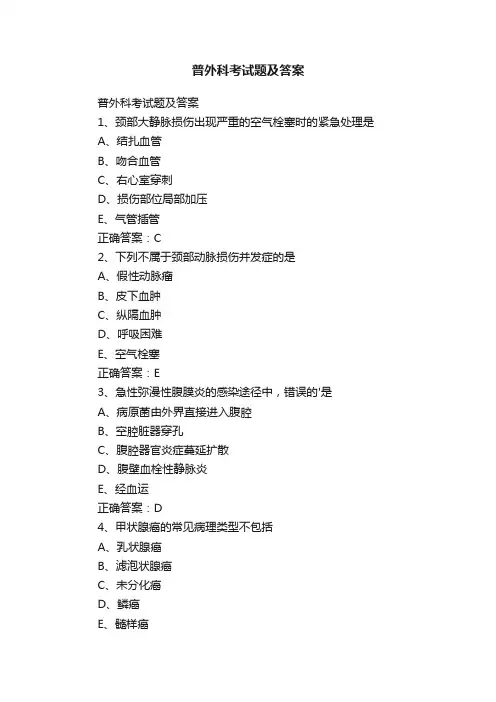 普外科考试题及答案

普外科考试题及答案

1、颈部大静脉损伤出现严重的空气栓塞时的紧急处理是

A、结扎血管

B、吻合血管

C、右心室穿刺

D、损伤部位局部加压

E、气管插管

正确答案：C

2、下列不属于颈部动脉损伤并发症的是

A、假性动脉瘤

B、皮下血肿

C、纵隔血肿

D、呼吸困难

E、空气栓塞

正确答案：E

3、急性弥漫性腹膜炎的感染途径中，错误的'是

A、病原菌由外界直接进入腹腔

B、空腔脏器穿孔

C、腹腔器官炎症蔓延扩散

D、腹壁血栓性静脉炎

E、经血运

正确答案：D

4、甲状腺癌的常见病理类型不包括

A、乳状腺癌

B、滤泡状腺癌

C、未分化癌

D、鳞癌

E、髓样癌